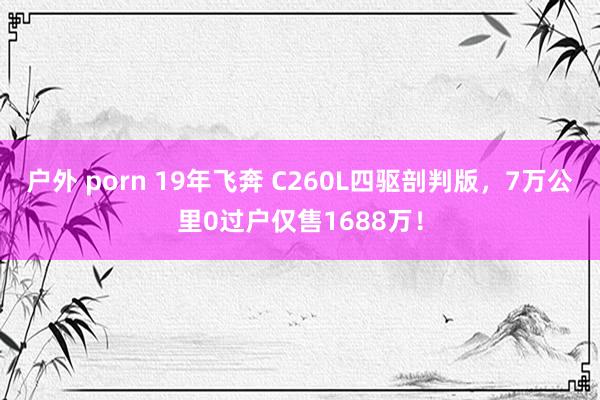 户外 porn 19年飞奔 C260L四驱剖判版，7万公里0过户仅售1688万！